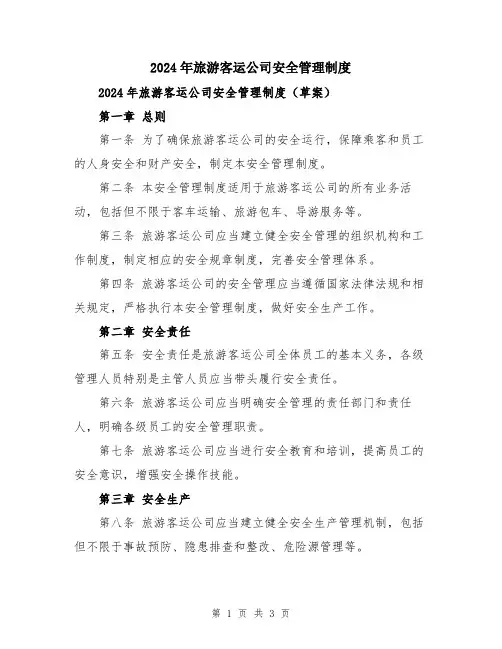 2024年旅游客运公司安全管理制度

2024年旅游客运公司安全管理制度（草案）

第一章 总则

第一条 为了确保旅游客运公司的安全运行，保障乘客和员工的人身安全和财产安全，制定本安全管理制度。

第二条 本安全管理制度适用于旅游客运公司的所有业务活动，包括但不限于客车运输、旅游包车、导游服务等。

第三条 旅游客运公司应当建立健全安全管理的组织机构和工作制度，制定相应的安全规章制度，完善安全管理体系。

第四条 旅游客运公司的安全管理应当遵循国家法律法规和相关规定，严格执行本安全管理制度，做好安全生产工作。

第二章 安全责任

第五条 安全责任是旅游客运公司全体员工的基本义务，各级管理人员特别是主管人员应当带头履行安全责任。

第六条 旅游客运公司应当明确安全管理的责任部门和责任人，明确各级员工的安全管理职责。

第七条 旅游客运公司应当进行安全教育和培训，提高员工的安全意识，增强安全操作技能。

第三章 安全生产

第八条 旅游客运公司应当建立健全安全生产管理机制，包括但不限于事故预防、隐患排查和整改、危险源管理等。

第 1 页 共 3 页